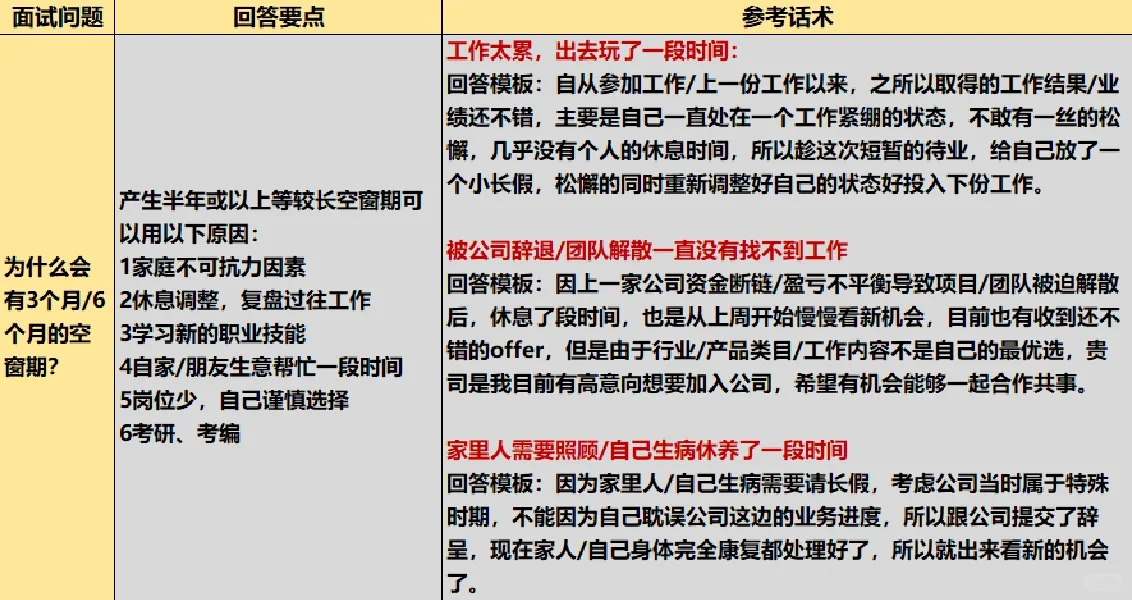 | 面试问题 | 回答要点 | 参考话术 |
|---|---|---|
| 为什么会有3个月/6个月的空窗期? | 产生半年或以上等较长空窗期可以用以下原因:<br>1家庭不可抗力因素<br>2休息调整，复盘过往工作<br>3学习新的职业技能<br>4自家/朋友生意帮忙一段时间<br>5岗位少，自己谨慎选择<br>6考研、考编 | 工作太累，出去玩了一段时间:<br>回答模板：自从参加工作/上一份工作以来，之所以取得的工作结果/业绩还不错，主要是自己一直处在一个工作紧绷的状态，不敢有一丝的松懈，几乎没有个人的休息时间，所以趁这次短暂的待业，给自己放了一个小长假，松懈的同时重新调整好自己的状态好投入下份工作。<br><br>被公司辞退/团队解散一直没有找不到工作<br>回答模板：因上一家公司资金断链/盈亏不平衡导致项目/团队被迫解散后，休息了段时间，也是从上周开始慢慢看新机会，目前也有收到还不错的offer，但是由于行业/产品类目/工作内容不是自己的最优选，贵司是我目前有高意向想要加入公司，希望有机会能够一起合作共事。<br><br>家里人需要照顾/自己生病休养了一段时间<br>回答模板：因为家里人/自己生病需要请长假，考虑公司当时属于特殊时期，不能因为自己耽误公司这边的业务进度，所以跟公司提交了辞呈，现在家人/自己身体完全康复都处理好了，所以就出来看新的机会了。 |